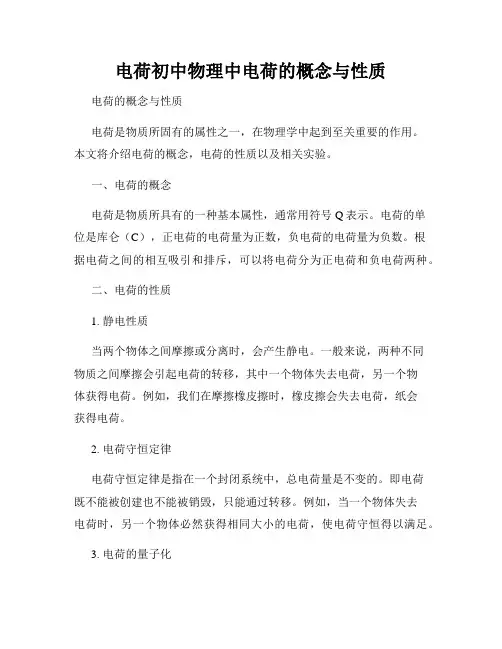 电荷初中物理中电荷的概念与性质

电荷的概念与性质

电荷是物质所固有的属性之一，在物理学中起到至关重要的作用。本文将介绍电荷的概念，电荷的性质以及相关实验。

一、电荷的概念

电荷是物质所具有的一种基本属性，通常用符号 Q 表示。电荷的单位是库仑（C），正电荷的电荷量为正数，负电荷的电荷量为负数。根据电荷之间的相互吸引和排斥，可以将电荷分为正电荷和负电荷两种。

二、电荷的性质

1. 静电性质

当两个物体之间摩擦或分离时，会产生静电。一般来说，两种不同物质之间摩擦会引起电荷的转移，其中一个物体失去电荷，另一个物体获得电荷。例如，我们在摩擦橡皮擦时，橡皮擦会失去电荷，纸会获得电荷。

2. 电荷守恒定律

电荷守恒定律是指在一个封闭系统中，总电荷量是不变的。即电荷既不能被创建也不能被销毁，只能通过转移。例如，当一个物体失去电荷时，另一个物体必然获得相同大小的电荷，使电荷守恒得以满足。

3. 电荷的量子化